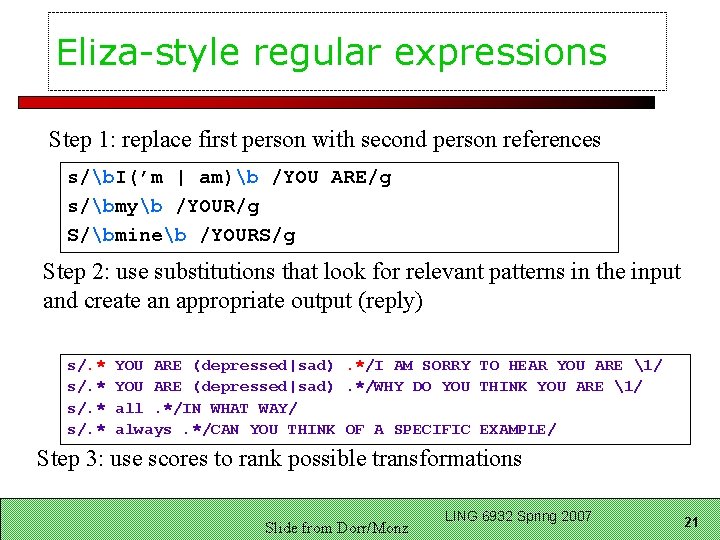 Eliza-style regular expressions

Step 1: replace first person with second person references

s/\bI('m | am)\b /YOU ARE/g
s/\bmy\b /YOUR/g
S/\bmine\b /YOURS/g

Step 2: use substitutions that look for relevant patterns in the input and create an appropriate output (reply)

s/.* YOU ARE (depressed|sad) .*/I AM SORRY TO HEAR YOU ARE \1/
s/.* YOU ARE (depressed|sad) .*/WHY DO YOU THINK YOU ARE \1/
s/.* all .*/IN WHAT WAY/
s/.* always .*/CAN YOU THINK OF A SPECIFIC EXAMPLE/

Step 3: use scores to rank possible transformations

Slide from Dorr/Monz

LING 6932 Spring 2007

21